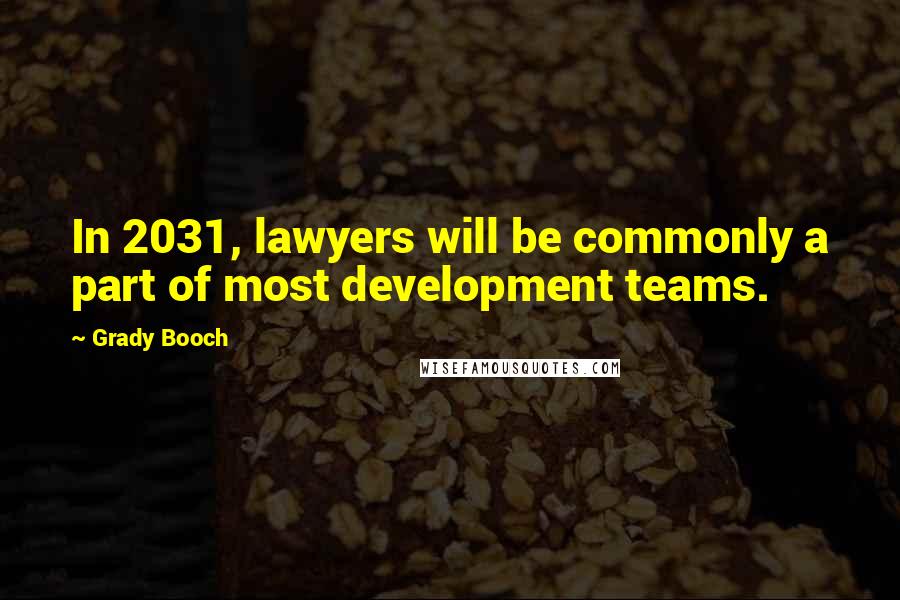 In 2031, lawyers will be commonly a part of most development teams.

~ Grady Booch

WISEFAMOUSQUOTES.COM